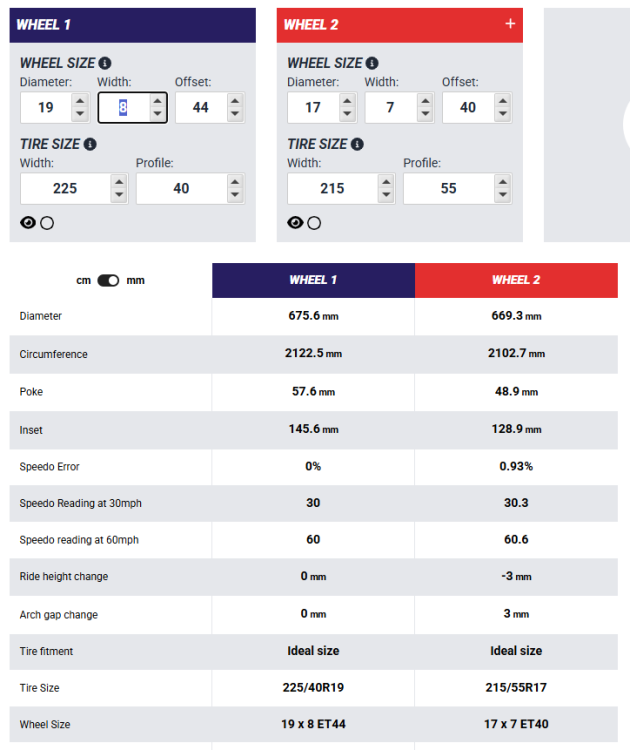 WHEEL 1

WHEEL SIZE
Diameter: 19
Width: 8
Offset: 44

TIRE SIZE
Width: 225
Profile: 40

WHEEL 2 +

WHEEL SIZE
Diameter: 17
Width: 7
Offset: 40

TIRE SIZE
Width: 215
Profile: 55

| cm mm | WHEEL 1 | WHEEL 2 |
|---|---|---|
| Diameter | 675.6 mm | 669.3 mm |
| Circumference | 2122.5 mm | 2102.7 mm |
| Poke | 57.6 mm | 48.9 mm |
| Inset | 145.6 mm | 128.9 mm |
| Speedo Error | 0% | 0.93% |
| Speedo Reading at 30mph | 30 | 30.3 |
| Speedo reading at 60mph | 60 | 60.6 |
| Ride height change | 0 mm | -3 mm |
| Arch gap change | 0 mm | 3 mm |
| Tire fitment | Ideal size | Ideal size |
| Tire Size | 225/40R19 | 215/55R17 |
| Wheel Size | 19 x 8 ET44 | 17 x 7 ET40 |